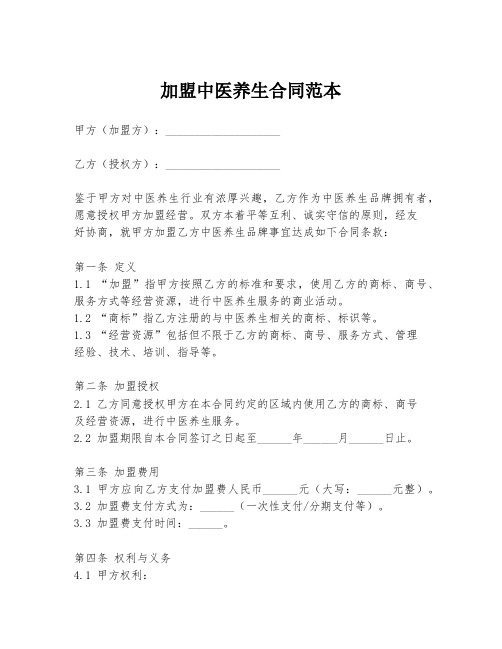 加盟中医养生合同范本

甲方（加盟方）：____________________

乙方（授权方）：____________________

鉴于甲方对中医养生行业有浓厚兴趣，乙方作为中医养生品牌拥有者，愿意授权甲方加盟经营。双方本着平等互利、诚实守信的原则，经友好协商，就甲方加盟乙方中医养生品牌事宜达成如下合同条款：

第一条 定义
1.1 “加盟”指甲方按照乙方的标准和要求，使用乙方的商标、商号、服务方式等经营资源，进行中医养生服务的商业活动。
1.2 “商标”指乙方注册的与中医养生相关的商标、标识等。
1.3 “经营资源”包括但不限于乙方的商标、商号、服务方式、管理经验、技术、培训、指导等。

第二条 加盟授权
2.1 乙方同意授权甲方在本合同约定的区域内使用乙方的商标、商号及经营资源，进行中医养生服务。
2.2 加盟期限自本合同签订之日起至______年______月______日止。

第三条 加盟费用
3.1 甲方应向乙方支付加盟费人民币______元（大写：______元整）。
3.2 加盟费支付方式为：______（一次性支付/分期支付等）。
3.3 加盟费支付时间：______。

第四条 权利与义务
4.1 甲方权利：